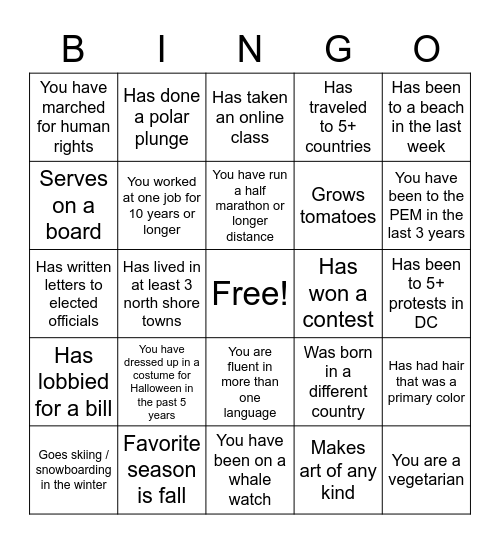 | B | I | N | G | O |
|---|---|---|---|---|
| You have marched for human rights | Has done a polar plunge | Has taken an online class | Has traveled to 5+ countries | Has been to a beach in the last week |
| Serves on a board | You worked at one job for 10 years or longer | You have run a half marathon or longer distance | Grows tomatoes | You have been to the PEM in the last 3 years |
| Has written letters to elected officials | Has lived in at least 3 north shore towns | Free! | Has won a contest | Has been to 5+ protests in DC |
| Has lobbied for a bill | You have dressed up in a costume for Halloween in the past 5 years | You are fluent in more than one language | Was born in a different country | Has had hair that was a primary color |
| Goes skiing / snowboarding in the winter | Favorite season is fall | You have been on a whale watch | Makes art of any kind | You are a vegetarian |